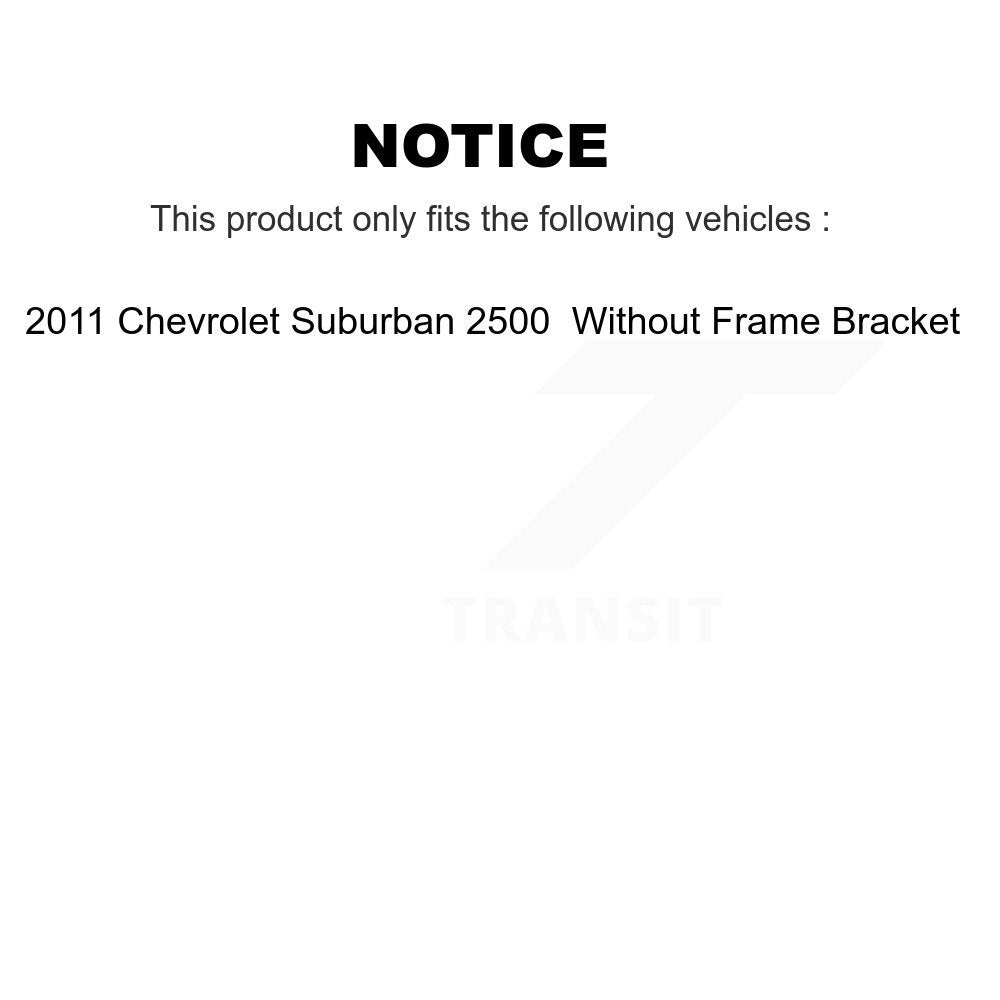 NOTICE

This product only fits the following vehicles :

2011 Chevrolet Suburban 2500  Without Frame Bracket

TRANSIT